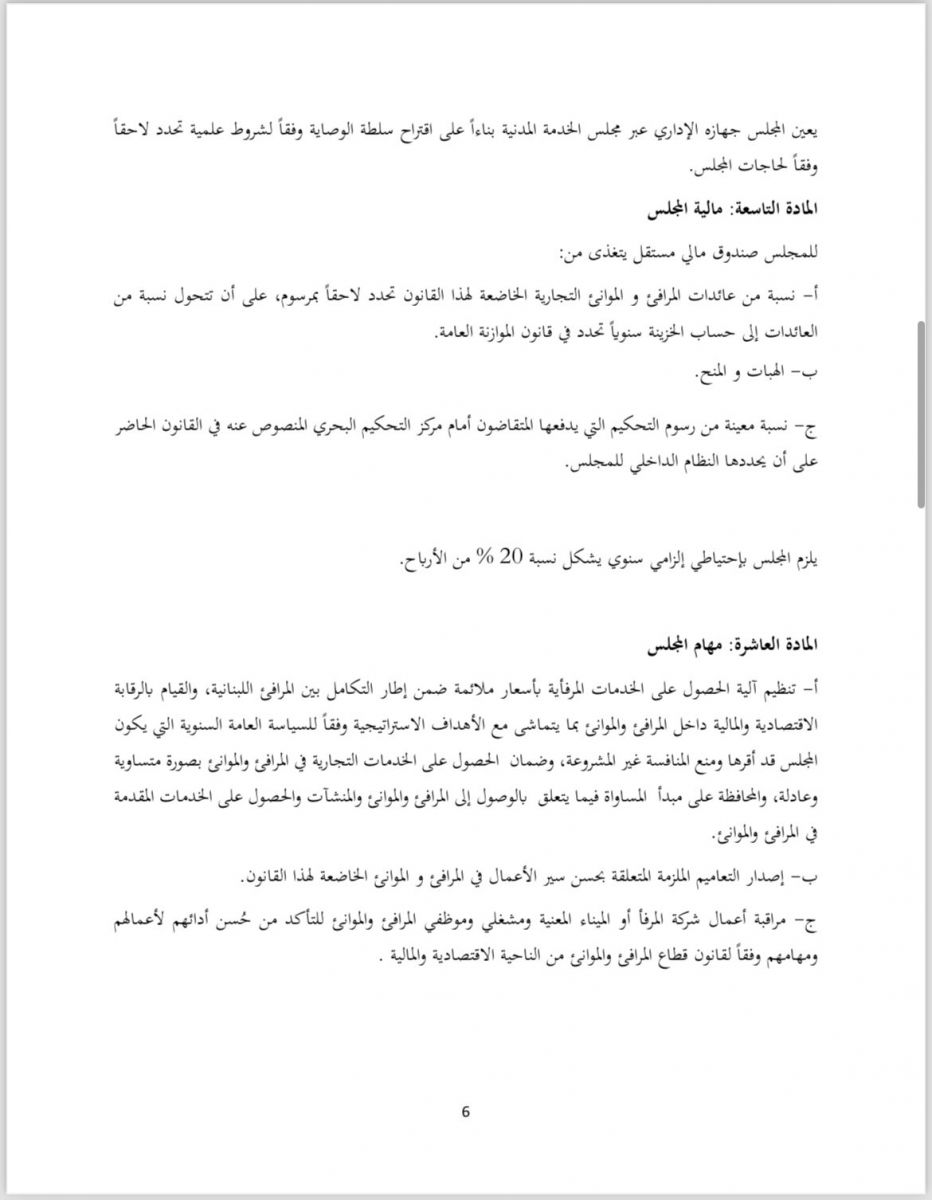 يعين المجلس جهازه الإداري عبر مجلس الخدمة المدنية بناءاً على اقتراح سلطة الوصاية وفقاً لشروط علمية تحدد لاحقاً وفقاً لحاجات المجلس.

المادة التاسعة: مالية المجلس

للمجلس صندوق مالي مستقل يتغذى من:

أ- نسبة من عائدات المرافئ و الموانئ التجارية الخاضعة لهذا القانون تحدد لاحقاً بمرسوم، على أن تتحول نسبة من العائدات إلى حساب الخزينة سنوياً تحدد في قانون الموازنة العامة.

ب- الهبات و المنح.

ج- نسبة معينة من رسوم التحكيم التي يدفعها المتقاضون أمام مركز التحكيم البحري المنصوص عنه في القانون الحاضر على أن يحددها النظام الداخلي للمجلس.

يلزم المجلس بإحتياطي إلزامي سنوي يشكل نسبة 20 % من الأرباح.

المادة العاشرة: مهام المجلس

أ- تنظيم آلية الحصول على الخدمات المرفأية بأسعار ملائمة ضمن إطار التكامل بين المرافئ اللبنانية، والقيام بالرقابة الاقتصادية والمالية داخل المرافئ والموانئ بما يتماشى مع الأهداف الاستراتيجية وفقاً للسياسة العامة السنوية التي يكون المجلس قد أقرها ومنع المنافسة غير المشروعة، وضمان الحصول على الخدمات التجارية في المرافئ والموانئ بصورة متساوية وعادلة، والمحافظة على مبدأ المساواة فيما يتعلق بالوصول إلى المرافئ والموانئ والمنشآت والحصول على الخدمات المقدمة في المرافئ والموانئ.

ب- إصدار التعاميم الملزمة المتعلقة بحسن سير الأعمال في المرافئ و الموانئ الخاضعة لهذا القانون.

ج- مراقبة أعمال شركة المرفأ أو الميناء المعنية ومشغلي وموظفي المرافئ والموانئ للتأكد من حُسن أدائهم لأعمالهم ومهامهم وفقاً لقانون قطاع المرافئ والموانئ من الناحية الاقتصادية والمالية .

6